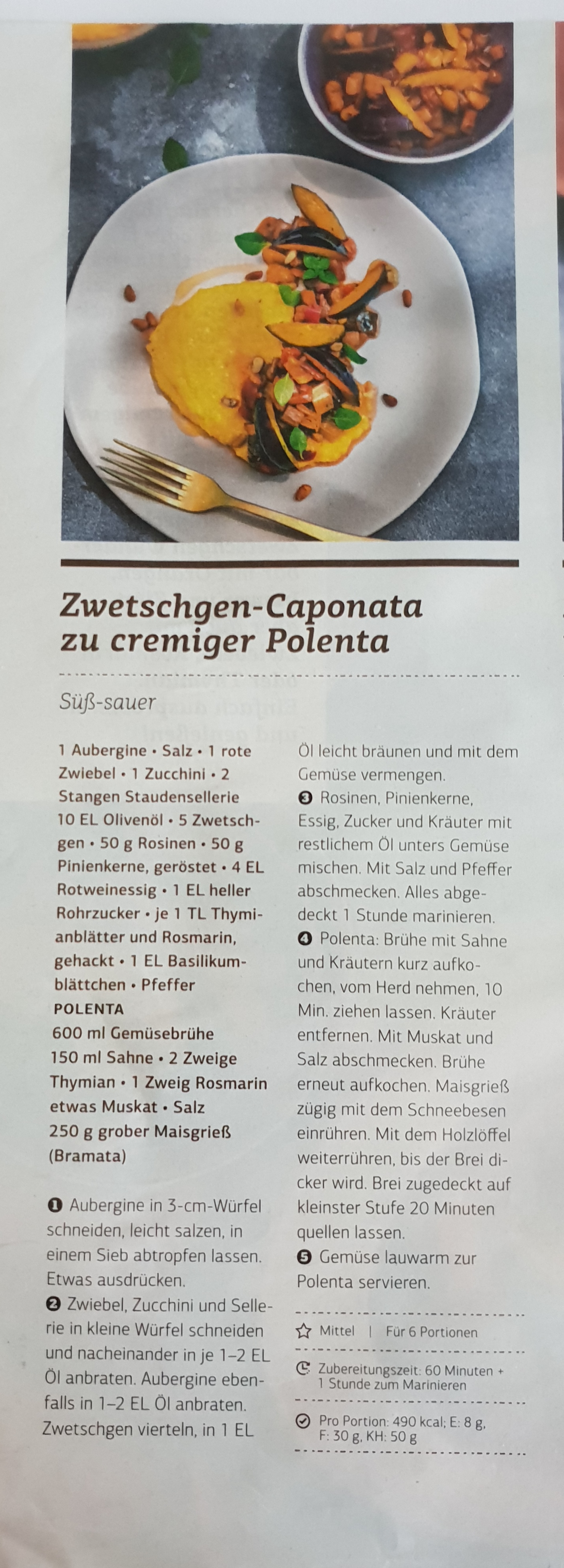 Zwetschgen-Caponata zu cremiger Polenta

Süß-sauer

1 Aubergine • Salz • 1 rote Zwiebel • 1 Zucchini • 2 Stangen Staudensellerie
10 EL Olivenöl • 5 Zwetschgen • 50 g Rosinen • 50 g Pinienkerne, geröstet • 4 EL Rotweinessig • 1 EL heller Rohrzucker • je 1 TL Thymianblätter und Rosmarin, gehackt • 1 EL Basilikumblättchen • Pfeffer
POLENTA
600 ml Gemüsebrühe
150 ml Sahne • 2 Zweige Thymian • 1 Zweig Rosmarin
etwas Muskat • Salz
250 g grober Maisgrieß (Bramata)

❶ Aubergine in 3-cm-Würfel schneiden, leicht salzen, in einem Sieb abtropfen lassen. Etwas ausdrücken.
❷ Zwiebel, Zucchini und Sellerie in kleine Würfel schneiden und nacheinander in je 1–2 EL Öl anbraten. Aubergine ebenfalls in 1–2 EL Öl anbraten. Zwetschgen vierteln, in 1 EL Öl leicht bräunen und mit dem Gemüse vermengen.
❸ Rosinen, Pinienkerne, Essig, Zucker und Kräuter mit restlichem Öl unters Gemüse mischen. Mit Salz und Pfeffer abschmecken. Alles abgedeckt 1 Stunde marinieren.
❹ Polenta: Brühe mit Sahne und Kräutern kurz aufkochen, vom Herd nehmen, 10 Min. ziehen lassen. Kräuter entfernen. Mit Muskat und Salz abschmecken. Brühe erneut aufkochen. Maisgrieß zügig mit dem Schneebesen einrühren. Mit dem Holzlöffel weiterrühren, bis der Brei dicker wird. Brei zugedeckt auf kleinster Stufe 20 Minuten quellen lassen.
❺ Gemüse lauwarm zur Polenta servieren.

Mittel | Für 6 Portionen

Zubereitungszeit: 60 Minuten + 1 Stunde zum Marinieren

Pro Portion: 490 kcal; E: 8 g, F: 30 g, KH: 50 g